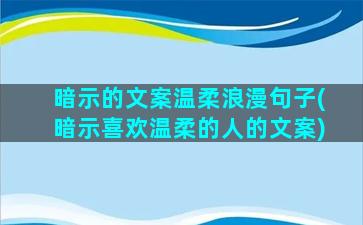 暗示的文案温柔浪漫句子(暗示喜欢温柔的人的文案)